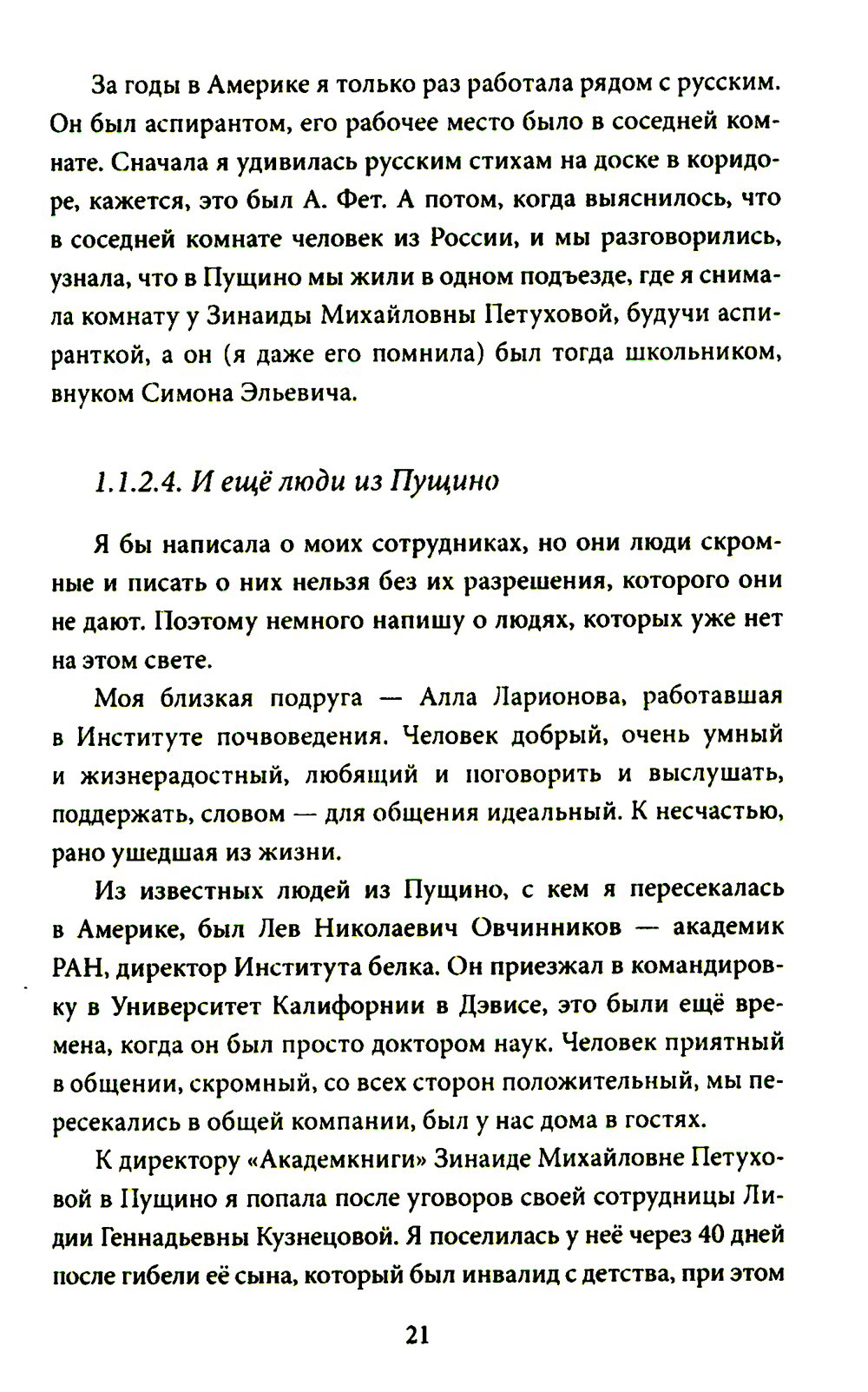 За годы в Америке я только раз работала рядом с русским. Он был аспирантом, его рабочее место было в соседней комнате. Сначала я удивилась русским стихам на доске в коридоре, кажется, это был А. Фет. А потом, когда выяснилось, что в соседней комнате человек из России, и мы разговорились, узнала, что в Пущино мы жили в одном подъезде, где я снимала комнату у Зинаиды Михайловны Петуховой, будучи аспиранткой, а он (я даже его помнила) был тогда школьником, внуком Симона Эльевича.

1.1.2.4. И ещё люди из Пущино

Я бы написала о моих сотрудниках, но они люди скромные и писать о них нельзя без их разрешения, которого они не дают. Поэтому немного напишу о людях, которых уже нет на этом свете.

Моя близкая подруга — Алла Ларионова, работавшая в Институте почвоведения. Человек добрый, очень умный и жизнерадостный, любящий и поговорить и выслушать, поддержать, словом — для общения идеальный. К несчастью, рано ушедшая из жизни.

Из известных людей из Пущино, с кем я пересекалась в Америке, был Лев Николаевич Овчинников — академик РАН, директор Института белка. Он приезжал в командировку в Университет Калифорнии в Дэвисе, это были ещё времена, когда он был просто доктором наук. Человек приятный в общении, скромный, со всех сторон положительный, мы пересекались в общей компании, был у нас дома в гостях.

К директору «Академкниги» Зинаиде Михайловне Петуховой в Пущино я попала после уговоров своей сотрудницы Лидии Геннадьевны Кузнецовой. Я поселилась у неё через 40 дней после гибели её сына, который был инвалид с детства, при этом

21